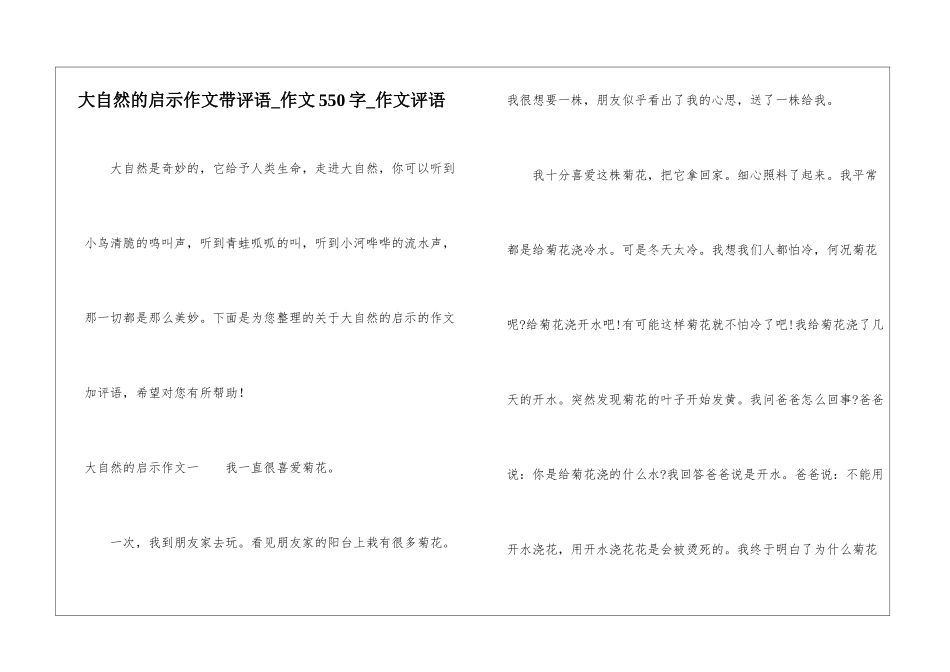 大自然的启示作文带评语_作文550字_作文评语

大自然是奇妙的，它给予人类生命，走进大自然，你可以听到小鸟清脆的鸣叫声，听到青蛙呱呱的叫，听到小河哗哗的流水声，那一切都是那么美妙。下面是为您整理的关于大自然的启示的作文加评语，希望对您有所帮助！

大自然的启示作文一 我一直很喜爱菊花。

一次，我到朋友家去玩。看见朋友家的阳台上栽有很多菊花。我很想要一株，朋友似乎看出了我的心思，送了一株给我。

我十分喜爱这株菊花，把它拿回家。细心照料了起来。我平常都是给菊花浇冷水。可是冬天太冷。我想我们人都怕冷，何况菊花呢?给菊花浇开水吧!有可能这样菊花就不怕冷了吧!我给菊花浇了几天的开水。突然发现菊花的叶子开始发黄。我问爸爸怎么回事?爸爸说：你是给菊花浇的什么水?我回答爸爸说是开水。爸爸说：不能用开水浇花，用开水浇花花是会被烫死的。我终于明白了为什么菊花